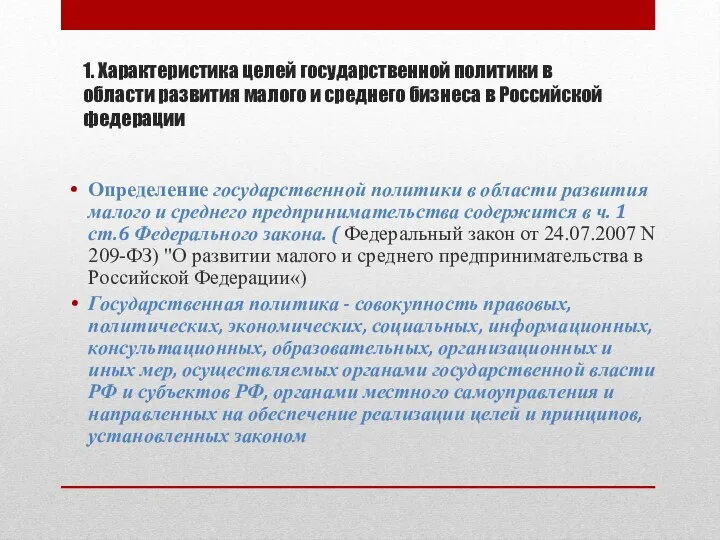 1. Характеристика целей государственной политики в области развития малого и среднего бизнеса в Российской федерации

• Определение государственной политики в области развития малого и среднего предпринимательства содержится в ч. 1 ст.6 Федерального закона. ( Федеральный закон от 24.07.2007 N 209-ФЗ) "О развитии малого и среднего предпринимательства в Российской Федерации«)

• Государственная политика - совокупность правовых, политических, экономических, социальных, информационных, консультационных, образовательных, организационных и иных мер, осуществляемых органами государственной власти РФ и субъектов РФ, органами местного самоуправления и направленных на обеспечение реализации целей и принципов, установленных законом